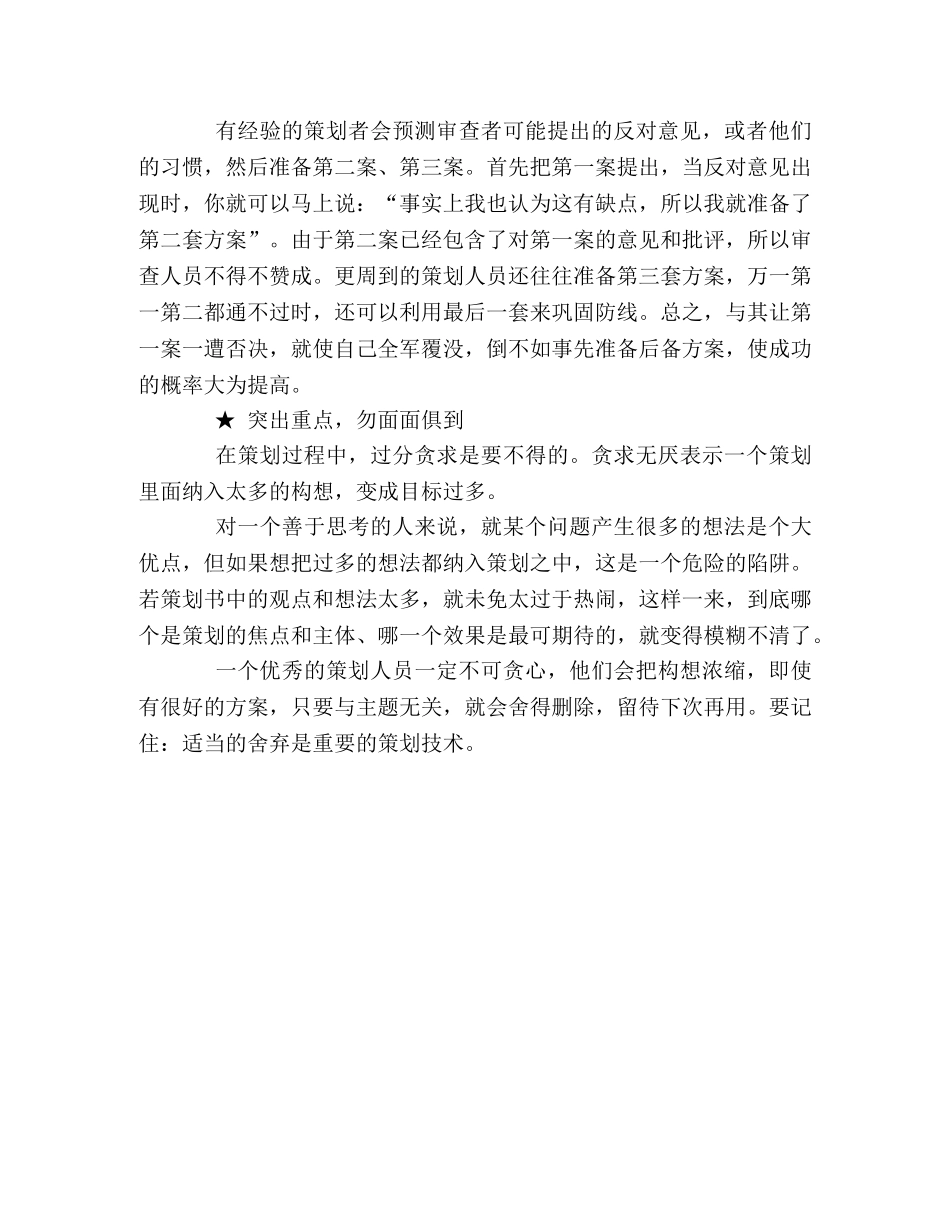 有经验的策划者会预测审查者可能提出的反对意见，或者他们的习惯，然后准备第二案、第三案。首先把第一案提出，当反对意见出现时，你就可以马上说：“事实上我也认为这有缺点，所以我就准备了第二套方案”。由于第二案已经包含了对第一案的意见和批评，所以审查人员不得不赞成。更周到的策划人员还往往准备第三套方案，万一第一第二都通不过时，还可以利用最后一套来巩固防线。总之，与其让第一案一遭否决，就使自己全军覆没，倒不如事先准备后备方案，使成功的概率大为提高。

★ 突出重点，勿面面俱到

在策划过程中，过分贪求是要不得的。贪求无厌表示一个策划里面纳入太多的构想，变成目标过多。

对一个善于思考的人来说，就某个问题产生很多的想法是个大优点，但如果想把过多的想法都纳入策划之中，这是一个危险的陷阱。若策划书中的观点和想法太多，就未免太过于热闹，这样一来，到底哪个是策划的焦点和主体、哪一个效果是最可期待的，就变得模糊不清了。

一个优秀的策划人员一定不可贪心，他们会把构想浓缩，即使有很好的方案，只要与主题无关，就会舍得删除，留待下次再用。要记住：适当的舍弃是重要的策划技术。